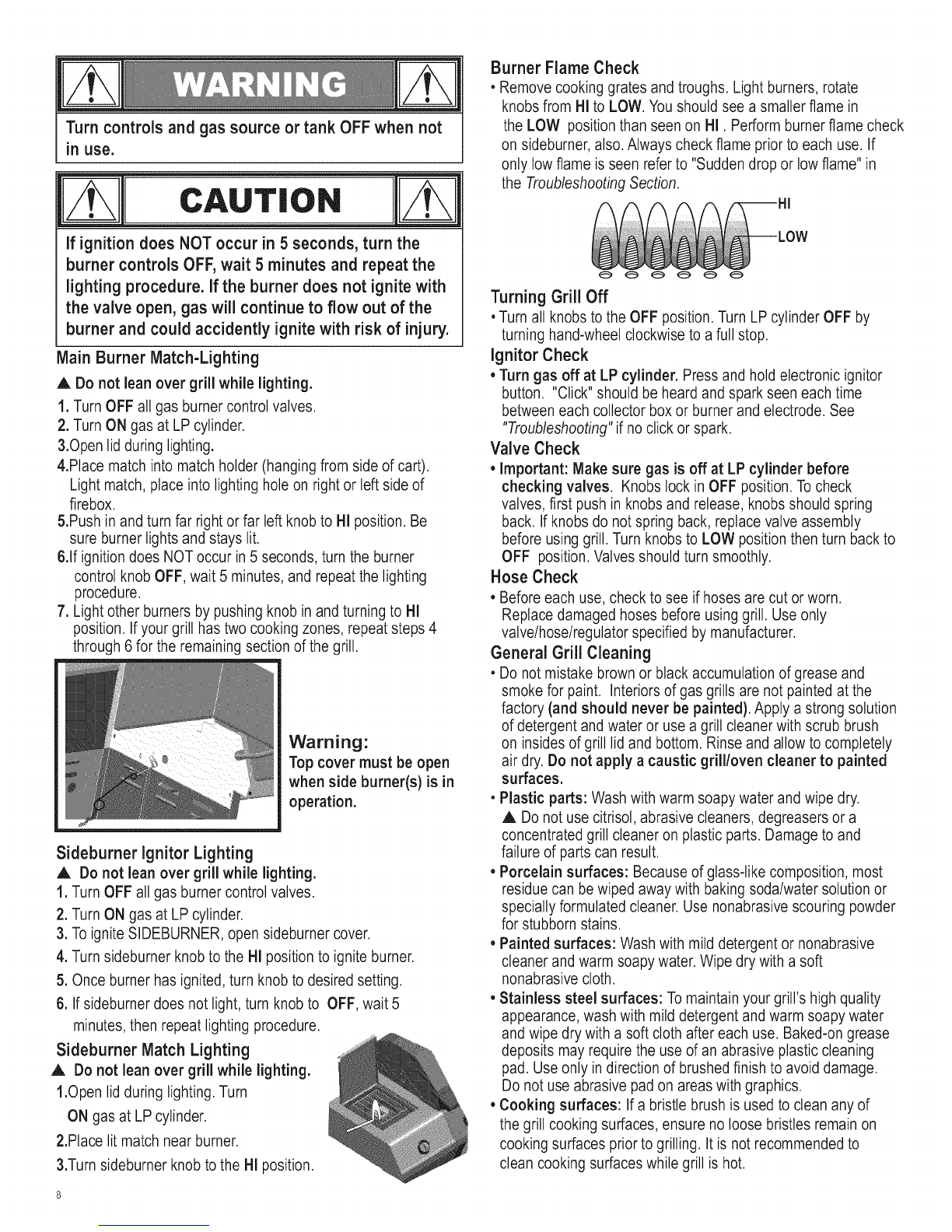 WARNING

Turn controls and gas source or tank OFF when not in use.

CAUTION

If ignition does NOT occur in 5 seconds, turn the burner controls OFF, wait 5 minutes and repeat the lighting procedure. If the burner does not ignite with the valve open, gas will continue to flow out of the burner and could accidently ignite with risk of injury.

Main Burner Match-Lighting

▲ Do not lean over grill while lighting.

1. Turn OFF all gas burner control valves.
2. Turn ON gas at LP cylinder.
3.Open lid during lighting.
4.Place match into match holder (hanging from side of cart). Light match, place into lighting hole on right or left side of firebox.
5.Push in and turn far right or far left knob to HI position. Be sure burner lights and stays lit.
6.If ignition does NOT occur in 5 seconds, turn the burner control knob OFF, wait 5 minutes, and repeat the lighting procedure.
7. Light other burners by pushing knob in and turning to HI position. If your grill has two cooking zones, repeat steps 4 through 6 for the remaining section of the grill.

Warning:
Top cover must be open when side burner(s) is in operation.

Sideburner Ignitor Lighting

▲ Do not lean over grill while lighting.

1. Turn OFF all gas burner control valves.
2. Turn ON gas at LP cylinder.
3. To ignite SIDEBURNER, open sideburner cover.
4. Turn sideburner knob to the HI position to ignite burner.
5. Once burner has ignited, turn knob to desired setting.
6. If sideburner does not light, turn knob to OFF, wait 5 minutes, then repeat lighting procedure.

Sideburner Match Lighting

▲ Do not lean over grill while lighting.

1.Open lid during lighting. Turn ON gas at LP cylinder.
2.Place lit match near burner.
3.Turn sideburner knob to the HI position.

8

Burner Flame Check

• Remove cooking grates and troughs. Light burners, rotate knobs from HI to LOW. You should see a smaller flame in the LOW position than seen on HI . Perform burner flame check on sideburner, also. Always check flame prior to each use. If only low flame is seen refer to "Sudden drop or low flame" in the Troubleshooting Section.

HI
LOW

Turning Grill Off

• Turn all knobs to the OFF position. Turn LP cylinder OFF by turning hand-wheel clockwise to a full stop.

Ignitor Check

• Turn gas off at LP cylinder. Press and hold electronic ignitor button. "Click" should be heard and spark seen each time between each collector box or burner and electrode. See "Troubleshooting" if no click or spark.

Valve Check

• Important: Make sure gas is off at LP cylinder before checking valves. Knobs lock in OFF position. To check valves, first push in knobs and release, knobs should spring back. If knobs do not spring back, replace valve assembly before using grill. Turn knobs to LOW position then turn back to OFF position. Valves should turn smoothly.

Hose Check

• Before each use, check to see if hoses are cut or worn. Replace damaged hoses before using grill. Use only valve/hose/regulator specified by manufacturer.

General Grill Cleaning

• Do not mistake brown or black accumulation of grease and smoke for paint. Interiors of gas grills are not painted at the factory (and should never be painted). Apply a strong solution of detergent and water or use a grill cleaner with scrub brush on insides of grill lid and bottom. Rinse and allow to completely air dry. Do not apply a caustic grill/oven cleaner to painted surfaces.
• Plastic parts: Wash with warm soapy water and wipe dry.
▲ Do not use citrisol, abrasive cleaners, degreasers or a concentrated grill cleaner on plastic parts. Damage to and failure of parts can result.
• Porcelain surfaces: Because of glass-like composition, most residue can be wiped away with baking soda/water solution or specially formulated cleaner. Use nonabrasive scouring powder for stubborn stains.
• Painted surfaces: Wash with mild detergent or nonabrasive cleaner and warm soapy water. Wipe dry with a soft nonabrasive cloth.
• Stainless steel surfaces: To maintain your grill's high quality appearance, wash with mild detergent and warm soapy water and wipe dry with a soft cloth after each use. Baked-on grease deposits may require the use of an abrasive plastic cleaning pad. Use only in direction of brushed finish to avoid damage. Do not use abrasive pad on areas with graphics.
• Cooking surfaces: If a bristle brush is used to clean any of the grill cooking surfaces, ensure no loose bristles remain on cooking surfaces prior to grilling. It is not recommended to clean cooking surfaces while grill is hot.